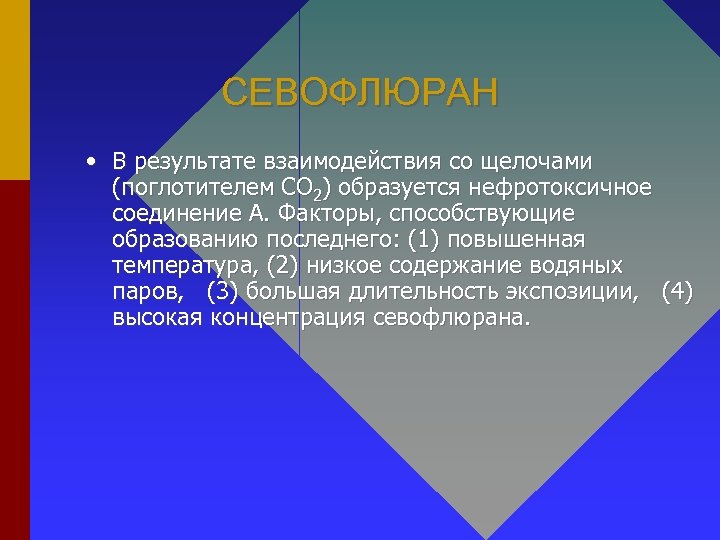 СЕВОФЛЮРАН

• В результате взаимодействия со щелочами (поглотителем $CO_2$) образуется нефротоксичное соединение А. Факторы, способствующие образованию последнего: (1) повышенная температура, (2) низкое содержание водяных паров, (3) большая длительность экспозиции, (4) высокая концентрация севофлюрана.